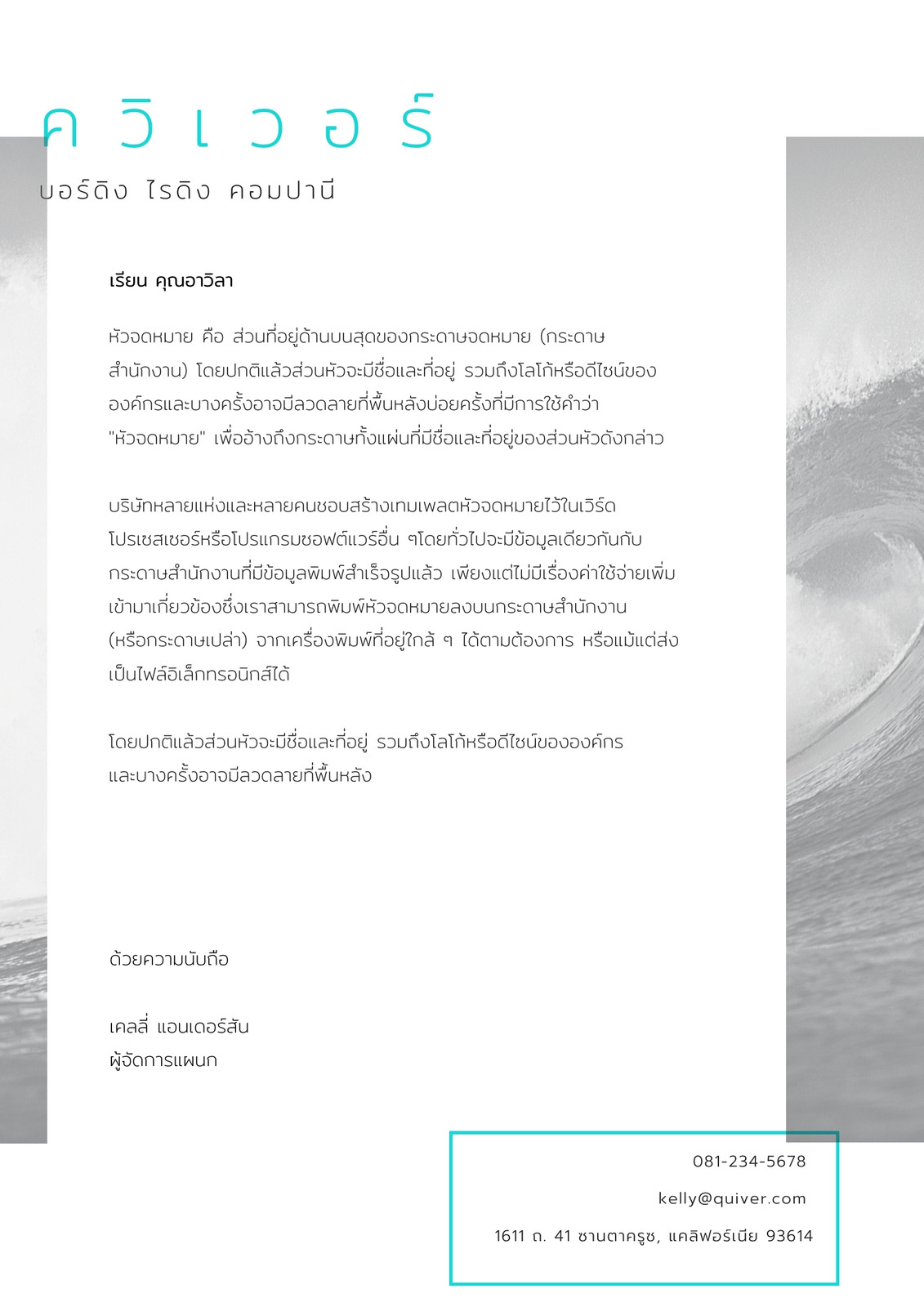 ควิเวอร์
บอร์ดิง ไรดิง คอมปานี

เรียน คุณอาวิลา

หัวจดหมาย คือ ส่วนที่อยู่ด้านบนสุดของกระดาษจดหมาย (กระดาษสำนักงาน) โดยปกติแล้วส่วนหัวจะมีชื่อและที่อยู่ รวมถึงโลโก้หรือดีไซน์ขององค์กรและบางครั้งอาจมีลวดลายที่พื้นหลังบ่อยครั้งที่มีการใช้คำว่า "หัวจดหมาย" เพื่ออ้างถึงกระดาษทั้งแผ่นที่มีชื่อและที่อยู่ของส่วนหัวดังกล่าว

บริษัทหลายแห่งและหลายคนชอบสร้างเทมเพลตหัวจดหมายไว้ในเวิร์ดโปรเซสเซอร์หรือโปรแกรมซอฟต์แวร์อื่น ๆโดยทั่วไปจะมีข้อมูลเดียวกันกับกระดาษสำนักงานที่มีข้อมูลพิมพ์สำเร็จรูปแล้ว เพียงแต่ไม่มีเรื่องค่าใช้จ่ายเพิ่มเข้ามาเกี่ยวข้องซึ่งเราสามารถพิมพ์หัวจดหมายลงบนกระดาษสำนักงาน (หรือกระดาษเปล่า) จากเครื่องพิมพ์ที่อยู่ใกล้ ๆ ได้ตามต้องการ หรือแม้แต่ส่งเป็นไฟล์อิเล็กทรอนิกส์ได้

โดยปกติแล้วส่วนหัวจะมีชื่อและที่อยู่ รวมถึงโลโก้หรือดีไซน์ขององค์กรและบางครั้งอาจมีลวดลายที่พื้นหลัง

ด้วยความนับถือ

เคลลี่ แอนเดอร์สัน
ผู้จัดการแผนก

081-234-5678
kelly@quiver.com
1611 ถ. 41 ซานตาครูซ, แคลิฟอร์เนีย 93614